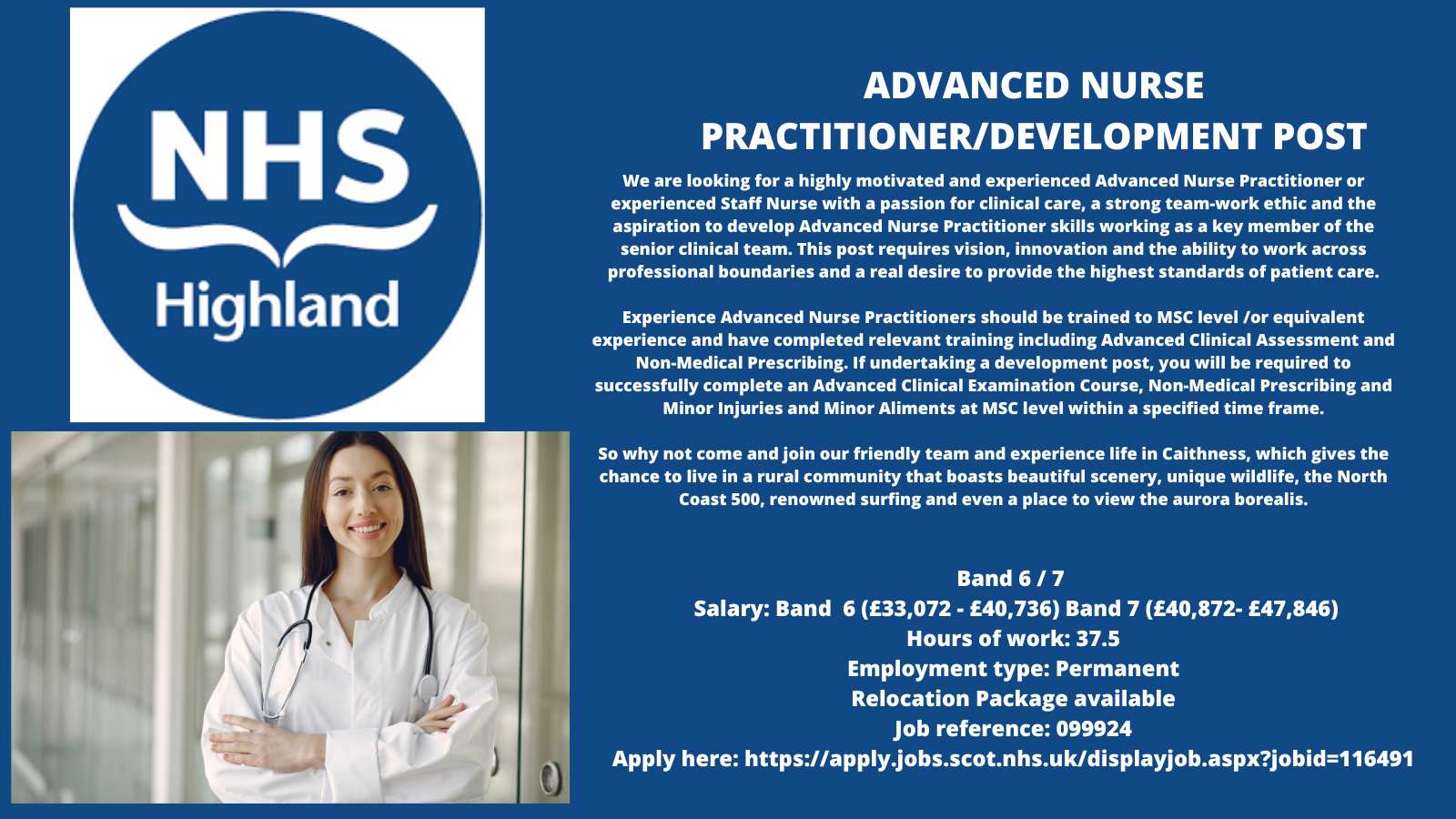 NHS
Highland

ADVANCED NURSE PRACTITIONER/DEVELOPMENT POST

We are looking for a highly motivated and experienced Advanced Nurse Practitioner or experienced Staff Nurse with a passion for clinical care, a strong team-work ethic and the aspiration to develop Advanced Nurse Practitioner skills working as a key member of the senior clinical team. This post requires vision, innovation and the ability to work across professional boundaries and a real desire to provide the highest standards of patient care.

Experience Advanced Nurse Practitioners should be trained to MSC level /or equivalent experience and have completed relevant training including Advanced Clinical Assessment and Non-Medical Prescribing. If undertaking a development post, you will be required to successfully complete an Advanced Clinical Examination Course, Non-Medical Prescribing and Minor Injuries and Minor Aliments at MSC level within a specified time frame.

So why not come and join our friendly team and experience life in Caithness, which gives the chance to live in a rural community that boasts beautiful scenery, unique wildlife, the North Coast 500, renowned surfing and even a place to view the aurora borealis.

Band 6 / 7
Salary: Band 6 (£33,072 - £40,736) Band 7 (£40,872- £47,846)
Hours of work: 37.5
Employment type: Permanent
Relocation Package available
Job reference: 099924
Apply here: https://apply.jobs.scot.nhs.uk/displayjob.aspx?jobid=116491